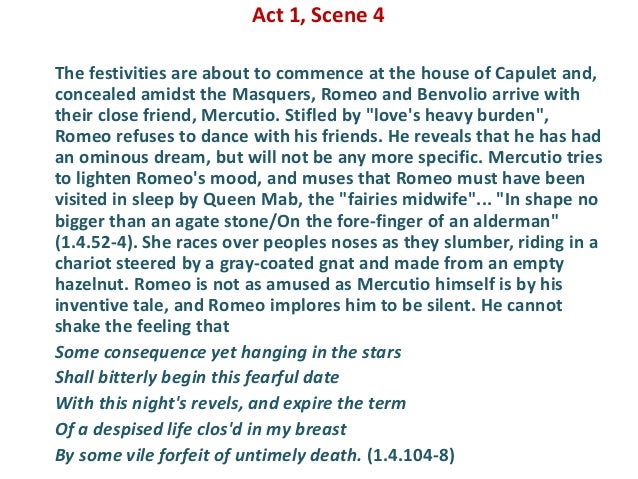 Act 1, Scene 4

The festivities are about to commence at the house of Capulet and, concealed amidst the Masquers, Romeo and Benvolio arrive with their close friend, Mercutio. Stifled by "love's heavy burden", Romeo refuses to dance with his friends. He reveals that he has had an ominous dream, but will not be any more specific. Mercutio tries to lighten Romeo's mood, and muses that Romeo must have been visited in sleep by Queen Mab, the "fairies midwife"... "In shape no bigger than an agate stone/On the fore-finger of an alderman" (1.4.52-4). She races over peoples noses as they slumber, riding in a chariot steered by a gray-coated gnat and made from an empty hazelnut. Romeo is not as amused as Mercutio himself is by his inventive tale, and Romeo implores him to be silent. He cannot shake the feeling that

Some consequence yet hanging in the stars
Shall bitterly begin this fearful date
With this night's revels, and expire the term
Of a despised life clos'd in my breast
By some vile forfeit of untimely death. (1.4.104-8)